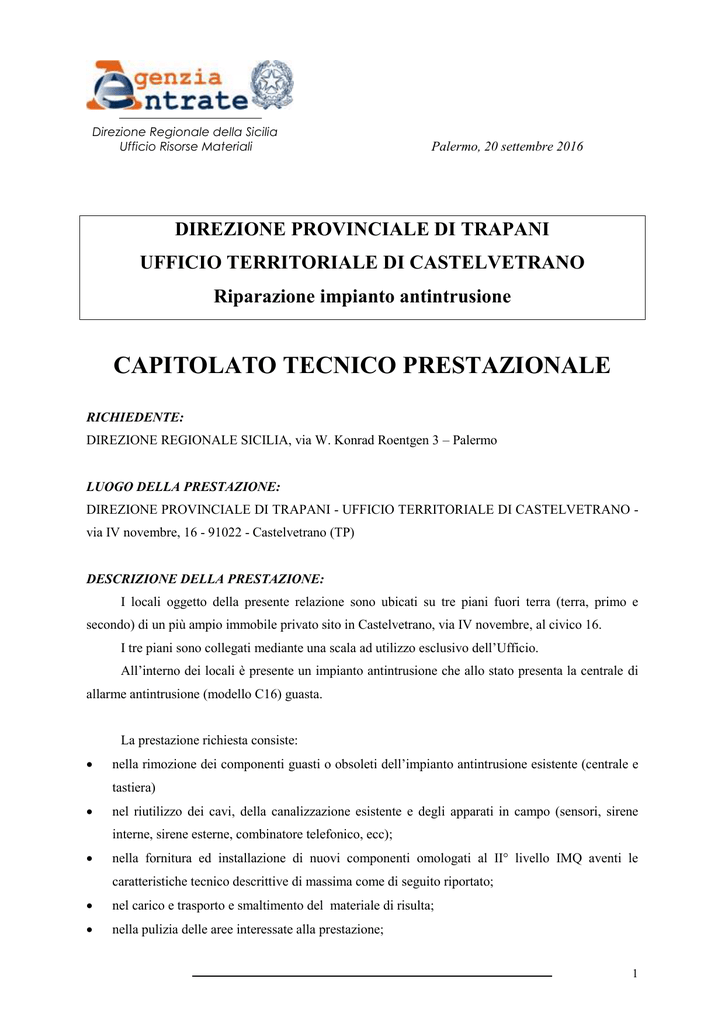 Agenzia Entrate

Direzione Regionale della Sicilia
Ufficio Risorse Materiali

Palermo, 20 settembre 2016

DIREZIONE PROVINCIALE DI TRAPANI
UFFICIO TERRITORIALE DI CASTELVETRANO
Riparazione impianto antintrusione

CAPITOLATO TECNICO PRESTAZIONALE

RICHIEDENTE:
DIREZIONE REGIONALE SICILIA, via W. Konrad Roentgen 3 – Palermo

LUOGO DELLA PRESTAZIONE:
DIREZIONE PROVINCIALE DI TRAPANI - UFFICIO TERRITORIALE DI CASTELVETRANO - via IV novembre, 16 - 91022 - Castelvetrano (TP)

DESCRIZIONE DELLA PRESTAZIONE:
I locali oggetto della presente relazione sono ubicati su tre piani fuori terra (terra, primo e secondo) di un più ampio immobile privato sito in Castelvetrano, via IV novembre, al civico 16.

I tre piani sono collegati mediante una scala ad utilizzo esclusivo dell'Ufficio.

All'interno dei locali è presente un impianto antintrusione che allo stato presenta la centrale di allarme antintrusione (modello C16) guasta.

La prestazione richiesta consiste:
• nella rimozione dei componenti guasti o obsoleti dell'impianto antintrusione esistente (centrale e tastiera)
• nel riutilizzo dei cavi, della canalizzazione esistente e degli apparati in campo (sensori, sirene interne, sirene esterne, combinatore telefonico, ecc);
• nella fornitura ed installazione di nuovi componenti omologati al II° livello IMQ aventi le caratteristiche tecnico descrittive di massima come di seguito riportato;
• nel carico e trasporto e smaltimento del materiale di risulta;
• nella pulizia delle aree interessate alla prestazione;

1